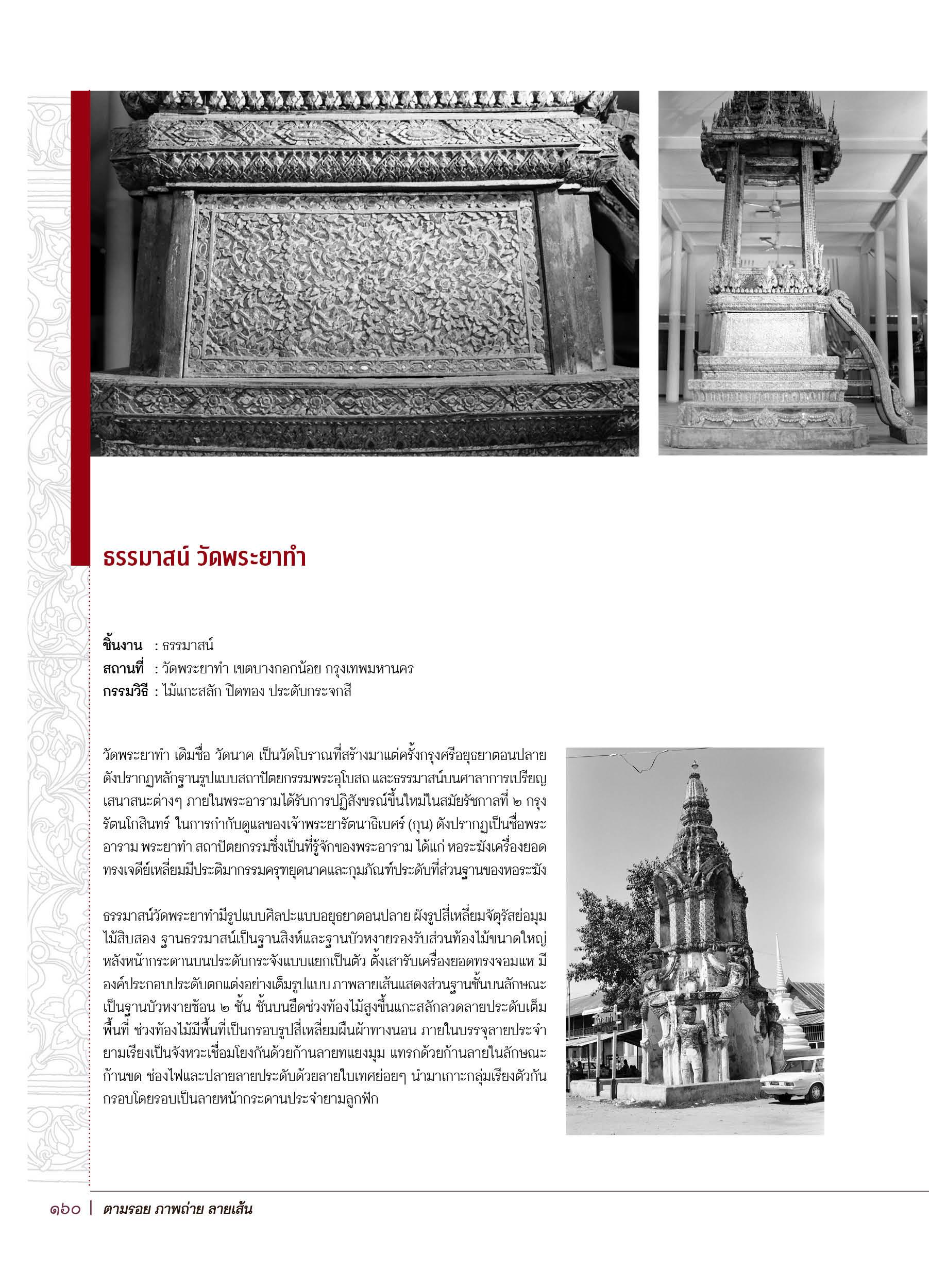 ธรรมาสน์ วัดพระยาทำ

ชิ้นงาน : ธรรมาสน์
สถานที่ : วัดพระยาทำ เขตบางกอกน้อย กรุงเทพมหานคร
กรรมวิธี : ไม้แกะสลัก ปิดทอง ประดับกระจกสี

วัดพระยาทำ เดิมชื่อ วัดนาค เป็นวัดโบราณที่สร้างมาแต่ครั้งกรุงศรีอยุธยาตอนปลาย ดังปรากฏหลักฐานรูปแบบสถาปัตยกรรมพระอุโบสถ และธรรมาสน์บนศาลาการเปรียญ เสนาสนะต่างๆ ภายในพระอารามได้รับการปฏิสังขรณ์ขึ้นใหม่ในสมัยรัชกาลที่ ๒ กรุงรัตนโกสินทร์ ในการกำกับดูแลของเจ้าพระยารัตนาธิเบศร์ (กุน) ดังปรากฏเป็นชื่อพระอาราม พระยาทำ สถาปัตยกรรมซึ่งเป็นที่รู้จักของพระอาราม ได้แก่ หอระฆังเครื่องยอดทรงเจดีย์เหลี่ยมมีประติมากรรมครุฑยุดนาคและกุมภัณฑ์ประดับที่ส่วนฐานของหอระฆัง

ธรรมาสน์วัดพระยาทำมีรูปแบบศิลปะแบบอยุธยาตอนปลาย ผังรูปสี่เหลี่ยมจัตุรัสย่อมุมไม้สิบสอง ฐานธรรมาสน์เป็นฐานสิงห์และฐานบัวหงายรองรับส่วนท้องไม้ขนาดใหญ่ หลังหน้ากระดานบนประดับกระจังแบบแยกเป็นตัว ตั้งเสารับเครื่องยอดทรงจอมแห มีองค์ประกอบประดับตกแต่งอย่างเต็มรูปแบบ ภาพลายเส้นแสดงส่วนฐานชั้นบนลักษณะเป็นฐานบัวหงายซ้อน ๒ ชั้น ชั้นบนยืดช่วงท้องไม้สูงขึ้นแกะสลักลวดลายประดับเต็มพื้นที่ ช่วงท้องไม้มีพื้นที่เป็นกรอบรูปสี่เหลี่ยมผืนผ้าทางนอน ภายในบรรจุลายประจำยามเรียงเป็นจังหวะเชื่อมโยงกันด้วยก้านลายทแยงมุม แทรกด้วยก้านลายในลักษณะก้านขด ช่องไฟและปลายลายประดับด้วยลายใบเทศย่อยๆ นำมาเกาะกลุ่มเรียงตัวกัน กรอบโดยรอบเป็นลายหน้ากระดานประจำยามลูกฟัก

๑๖๐ | ตามรอย ภาพถ่าย ลายเส้น